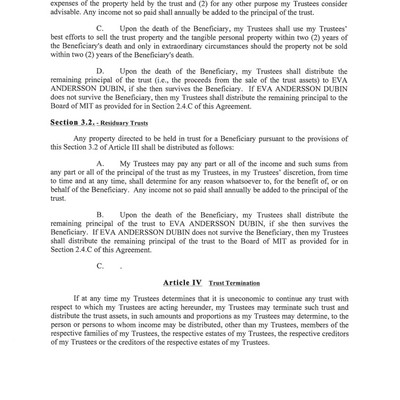 expenses of the property held by the trust and (2) for any other purpose my Trustees consider advisable. Any income not so paid shall annually be added to the principal of the trust.

C. Upon the death of the Beneficiary, my Trustees shall use my Trustees' best efforts to sell the trust property and the tangible personal property within two (2) years of the Beneficiary's death and only in extraordinary circumstances should the property not be sold within two (2) years of the Beneficiary's death.

D. Upon the death of the Beneficiary, my Trustees shall distribute the remaining principal of the trust (i.e., the proceeds from the sale of the trust assets) to EVA ANDERSSON DUBIN, if she then survives the Beneficiary. If EVA ANDERSSON DUBIN does not survive the Beneficiary, then my Trustees shall distribute the remaining principal to the Board of MIT as provided for in Section 2.4.C of this Agreement.

Section 3.2. - Residuary Trusts

Any property directed to be held in trust for a Beneficiary pursuant to the provisions of this Section 3.2 of Article III shall be distributed as follows:

A. My Trustees may pay any part or all of the income and such sums from any part or all of the principal of the trust as my Trustees, in my Trustees' discretion, from time to time and at any time, shall determine for any reason whatsoever to, for the benefit of, or on behalf of the Beneficiary. Any income not so paid shall annually be added to the principal of the trust.

B. Upon the death of the Beneficiary, my Trustees shall distribute the remaining principal of the trust to EVA ANDERSSON DUBIN, if she then survives the Beneficiary. If EVA ANDERSSON DUBIN does not survive the Beneficiary, then my Trustees shall distribute the remaining principal of the trust to the Board of MIT as provided for in Section 2.4.C of this Agreement.

C. .

Article IV Trust Termination

If at any time my Trustees determines that it is uneconomic to continue any trust with respect to which my Trustees are acting hereunder, my Trustees may terminate such trust and distribute the trust assets, in such amounts and proportions as my Trustees may determine, to the person or persons to whom income may be distributed, other than my Trustees, members of the respective families of my Trustees, the respective estates of my Trustees, the respective creditors of my Trustees or the creditors of the respective estates of my Trustees.